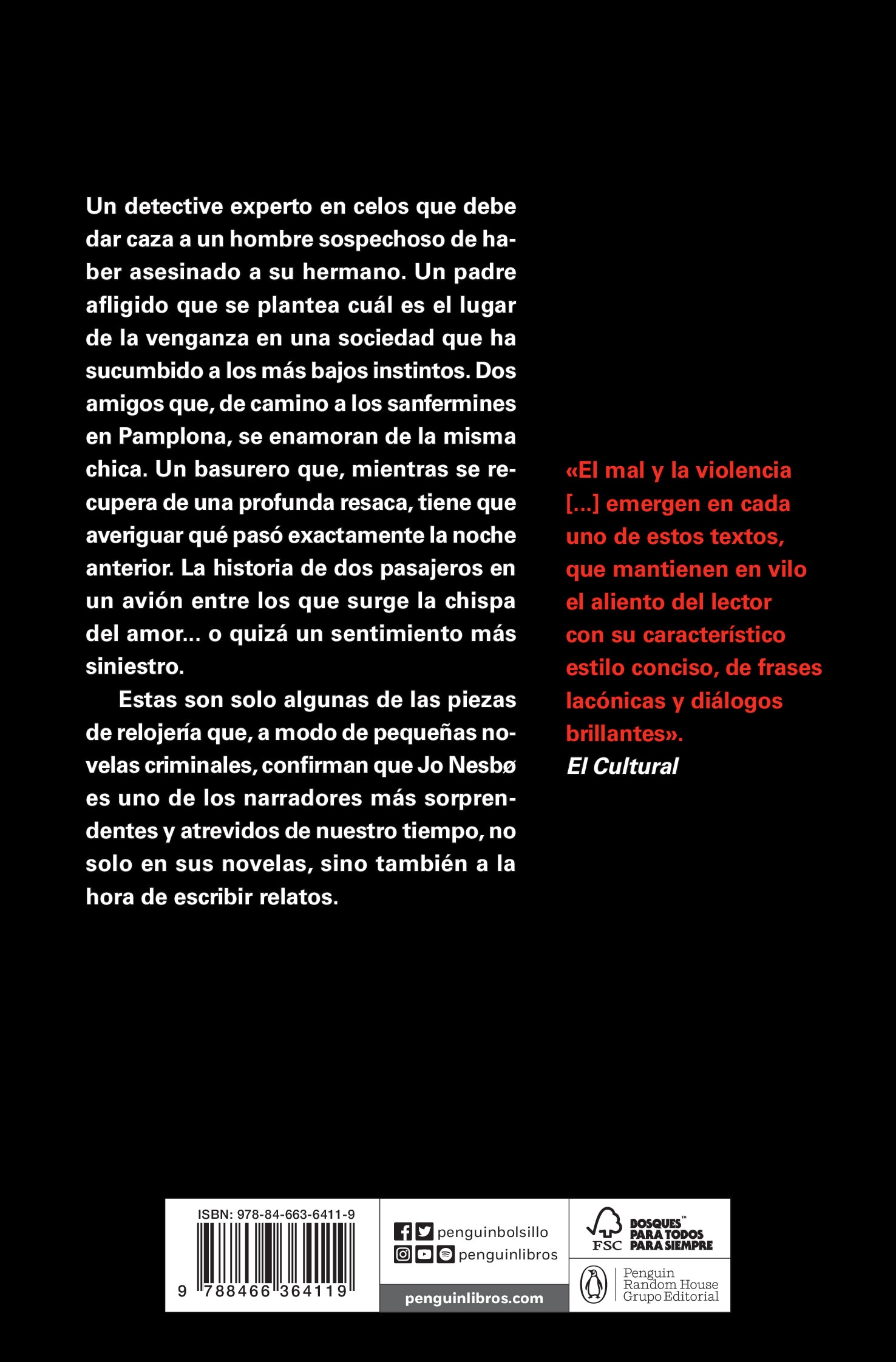 Un detective experto en celos que debe dar caza a un hombre sospechoso de haber asesinado a su hermano. Un padre afligido que se plantea cuál es el lugar de la venganza en una sociedad que ha sucumbido a los más bajos instintos. Dos amigos que, de camino a los sanfermines en Pamplona, se enamoran de la misma chica. Un basurero que, mientras se recupera de una profunda resaca, tiene que averiguar qué pasó exactamente la noche anterior. La historia de dos pasajeros en un avión entre los que surge la chispa del amor... o quizá un sentimiento más siniestro.

Estas son solo algunas de las piezas de relojería que, a modo de pequeñas novelas criminales, confirman que Jo Nesbø es uno de los narradores más sorprendentes y atrevidos de nuestro tiempo, no solo en sus novelas, sino también a la hora de escribir relatos.

«El mal y la violencia [...] emergen en cada uno de estos textos, que mantienen en vilo el aliento del lector con su característico estilo conciso, de frases lacónicas y diálogos brillantes».
El Cultural

ISBN: 978-84-663-6411-9

9 788466 364119

penguinbolsillo
penguinlibros
penguinlibros.com

FSC BOSQUES™ PARA TODOS PARA SIEMPRE

Penguin Random House Grupo Editorial